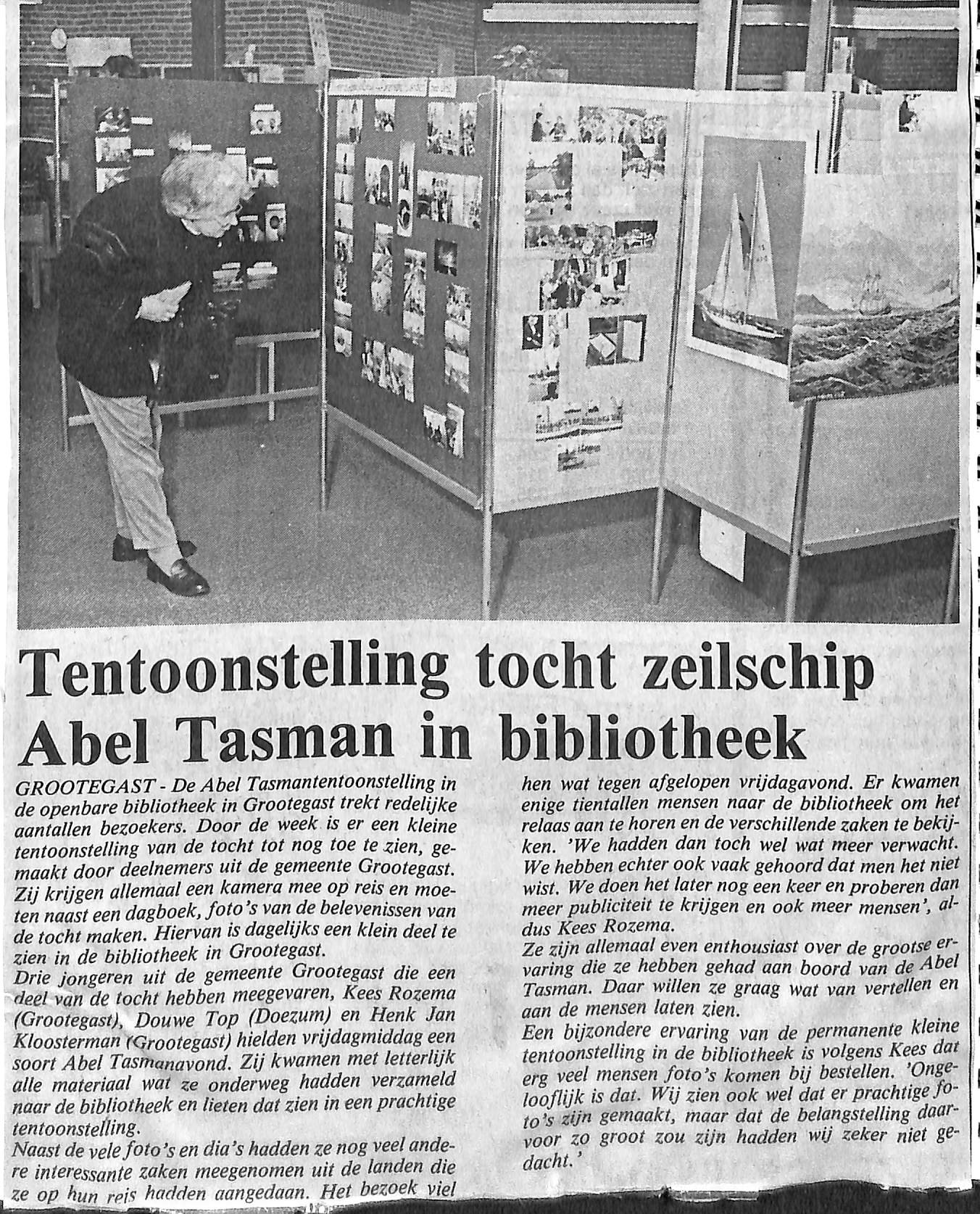 Tentoonstelling tocht zeilschip Abel Tasman in bibliotheek

GROOTEGAST - De Abel Tasmantentoonstelling in de openbare bibliotheek in Grootegast trekt redelijke aantallen bezoekers. Door de week is er een kleine tentoonstelling van de tocht tot nog toe te zien, gemaakt door deelnemers uit de gemeente Grootegast. Zij krijgen allemaal een kamera mee op reis en moeten naast een dagboek, foto's van de belevenissen van de tocht maken. Hiervan is dagelijks een klein deel te zien in de bibliotheek in Grootegast.
Drie jongeren uit de gemeente Grootegast die een deel van de tocht hebben meegevaren, Kees Rozema (Grootegast), Douwe Top (Doezum) en Henk Jan Kloosterman (Grootegast) hielden vrijdagmiddag een soort Abel Tasmanavond. Zij kwamen met letterlijk alle materiaal wat ze onderweg hadden verzameld naar de bibliotheek en lieten dat zien in een prachtige tentoonstelling.
Naast de vele foto's en dia's hadden ze nog veel andere interessante zaken meegenomen uit de landen die ze op hun reis hadden aangedaan. Het bezoek viel hen wat tegen afgelopen vrijdagavond. Er kwamen enige tientallen mensen naar de bibliotheek om het relaas aan te horen en de verschillende zaken te bekijken. 'We hadden dan toch wel wat meer verwacht. We hebben echter ook vaak gehoord dat men het niet wist. We doen het later nog een keer en proberen dan meer publiciteit te krijgen en ook meer mensen', aldus Kees Rozema.
Ze zijn allemaal even enthousiast over de grootse ervaring die ze hebben gehad aan boord van de Abel Tasman. Daar willen ze graag wat van vertellen en aan de mensen laten zien.
Een bijzondere ervaring van de permanente kleine tentoonstelling in de bibliotheek is volgens Kees dat erg veel mensen foto's komen bij bestellen. 'Ongelooflijk is dat. Wij zien ook wel dat er prachtige foto's zijn gemaakt, maar dat de belangstelling daarvoor zo groot zou zijn hadden wij zeker niet gedacht.'